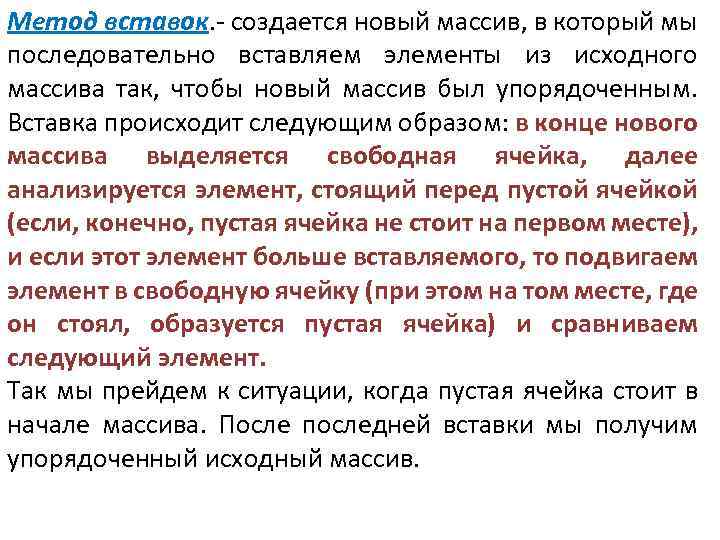 Метод вставок.- создается новый массив, в который мы последовательно вставляем элементы из исходного массива так, чтобы новый массив был упорядоченным. Вставка происходит следующим образом: в конце нового массива выделяется свободная ячейка, далее анализируется элемент, стоящий перед пустой ячейкой (если, конечно, пустая ячейка не стоит на первом месте), и если этот элемент больше вставляемого, то подвигаем элемент в свободную ячейку (при этом на том месте, где он стоял, образуется пустая ячейка) и сравниваем следующий элемент.
Так мы прейдем к ситуации, когда пустая ячейка стоит в начале массива. После последней вставки мы получим упорядоченный исходный массив.